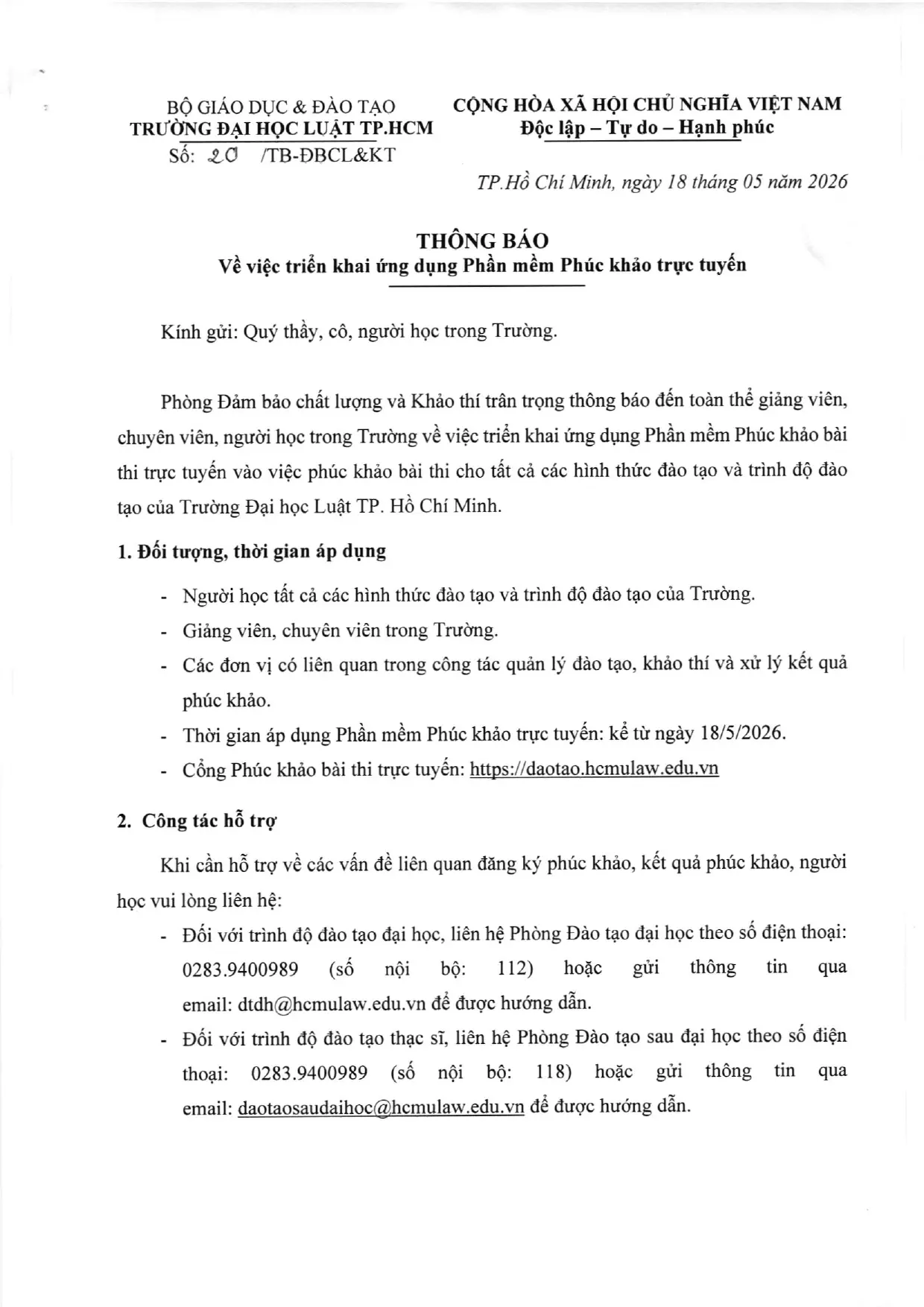 BỘ GIÁO DỤC & ĐÀO TẠO
TRƯỜNG ĐẠI HỌC LUẬT TP.HCM
Số: 20 /TB-ĐBCL&KT

CỘNG HÒA XÃ HỘI CHỦ NGHĨA VIỆT NAM
Độc lập – Tự do – Hạnh phúc

TP.Hồ Chí Minh, ngày 18 tháng 05 năm 2026

THÔNG BÁO
Về việc triển khai ứng dụng Phần mềm Phúc khảo trực tuyến

Kính gửi: Quý thầy, cô, người học trong Trường.

Phòng Đảm bảo chất lượng và Khảo thí trân trọng thông báo đến toàn thể giảng viên, chuyên viên, người học trong Trường về việc triển khai ứng dụng Phần mềm Phúc khảo bài thi trực tuyến vào việc phúc khảo bài thi cho tất cả các hình thức đào tạo và trình độ đào tạo của Trường Đại học Luật TP. Hồ Chí Minh.

1. Đối tượng, thời gian áp dụng

- Người học tất cả các hình thức đào tạo và trình độ đào tạo của Trường.
- Giảng viên, chuyên viên trong Trường.
- Các đơn vị có liên quan trong công tác quản lý đào tạo, khảo thí và xử lý kết quả phúc khảo.
- Thời gian áp dụng Phần mềm Phúc khảo trực tuyến: kể từ ngày 18/5/2026.
- Cổng Phúc khảo bài thi trực tuyến: https://daotao.hcmulaw.edu.vn

2. Công tác hỗ trợ

Khi cần hỗ trợ về các vấn đề liên quan đăng ký phúc khảo, kết quả phúc khảo, người học vui lòng liên hệ:

- Đối với trình độ đào tạo đại học, liên hệ Phòng Đào tạo đại học theo số điện thoại: 0283.9400989 (số nội bộ: 112) hoặc gửi thông tin qua email: dtdh@hcmulaw.edu.vn để được hướng dẫn.
- Đối với trình độ đào tạo thạc sĩ, liên hệ Phòng Đào tạo sau đại học theo số điện thoại: 0283.9400989 (số nội bộ: 118) hoặc gửi thông tin qua email: daotaosaudaihoc@hcmulaw.edu.vn để được hướng dẫn.